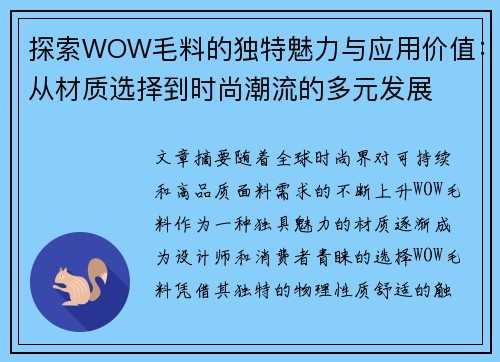 探索WOW毛料的独特魅力与应用价值：从材质选择到时尚潮流的多元发展

文章摘要随着全球时尚界对可持续和高品质面料需求的不断上升WOW毛料作为一种独具魅力的材质逐渐成为设计师和消费者青睐的选择WOW毛料凭借其独特的物理性质舒适的触